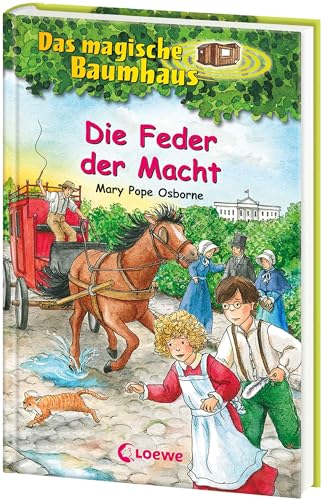 Das magische Baumhaus

Die Feder der Macht

Mary Pope Osborne

Loewe